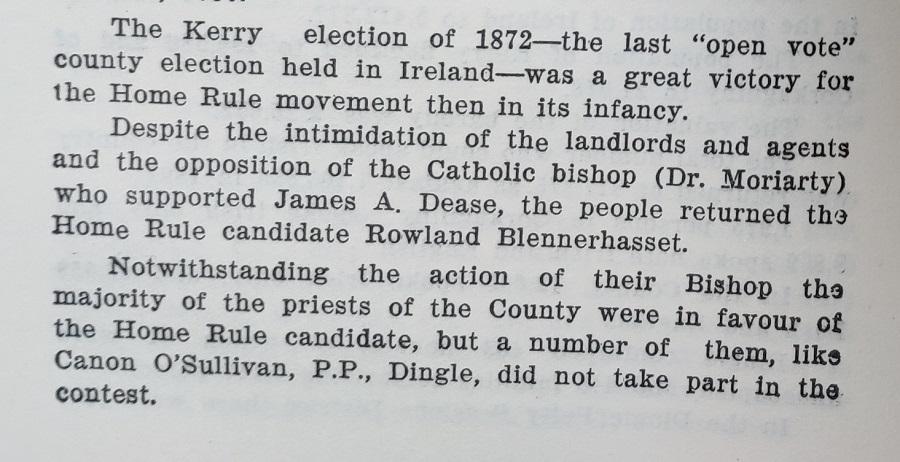 The Kerry election of 1872—the last "open vote" county election held in Ireland—was a great victory for the Home Rule movement then in its infancy.

Despite the intimidation of the landlords and agents and the opposition of the Catholic bishop (Dr. Moriarty) who supported James A. Dease, the people returned the Home Rule candidate Rowland Blennerhasset.

Notwithstanding the action of their Bishop the majority of the priests of the County were in favour of the Home Rule candidate, but a number of them, like Canon O'Sullivan, P.P., Dingle, did not take part in the contest.